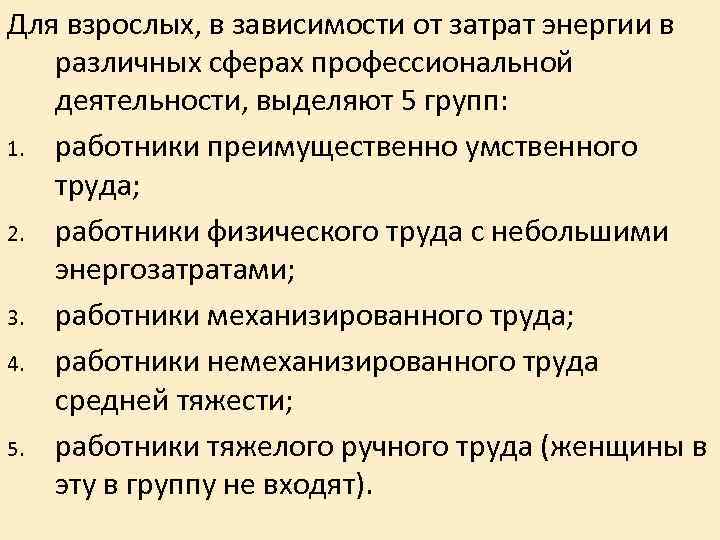 Для взрослых, в зависимости от затрат энергии в различных сферах профессиональной деятельности, выделяют 5 групп:

1. работники преимущественно умственного труда;
2. работники физического труда с небольшими энергозатратами;
3. работники механизированного труда;
4. работники немеханизированного труда средней тяжести;
5. работники тяжелого ручного труда (женщины в эту в группу не входят).